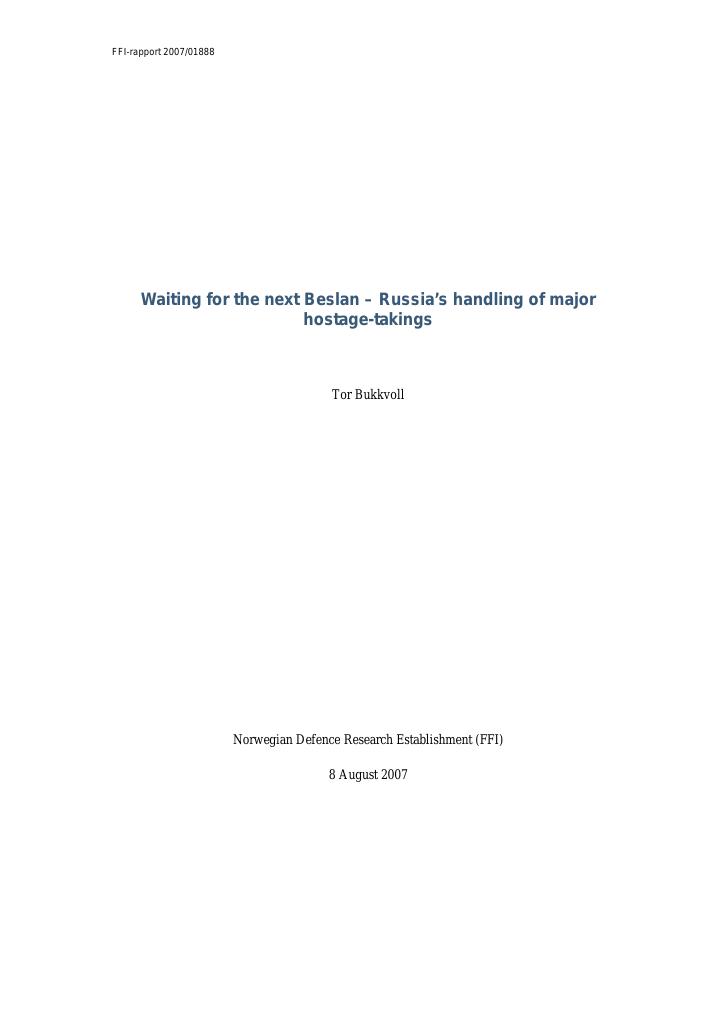 FFI-rapport 2007/01888

Waiting for the next Beslan – Russia's handling of major hostage-takings

Tor Bukkvoll

Norwegian Defence Research Establishment (FFI)

8 August 2007